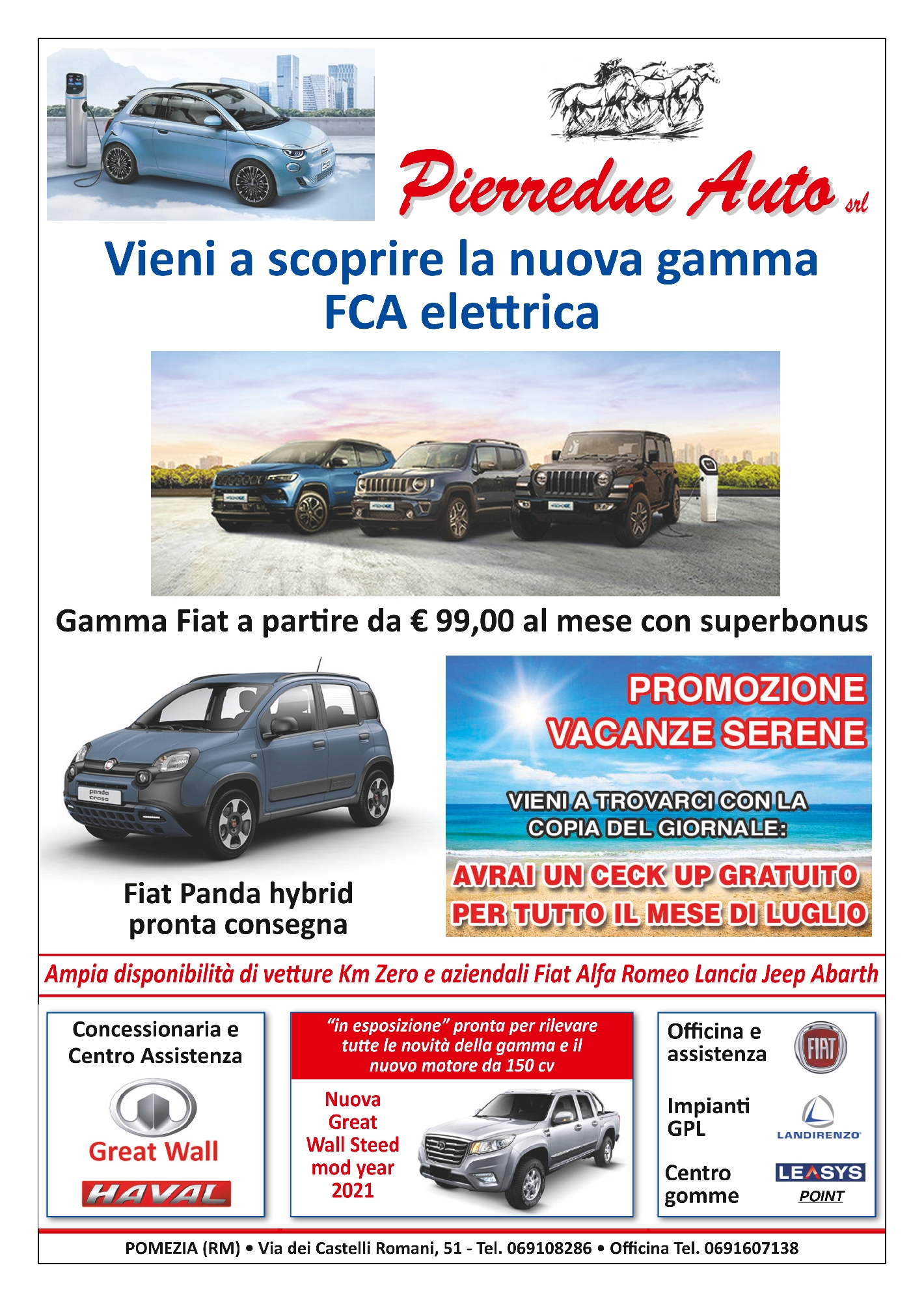 Pierredue Auto srl

Vieni a scoprire la nuova gamma FCA elettrica

Gamma Fiat a partire da € 99,00 al mese con superbonus

Fiat Panda hybrid pronta consegna

PROMOZIONE VACANZE SERENE

VIENI A TROVARCI CON LA COPIA DEL GIORNALE:

AVRAI UN CECK UP GRATUITO PER TUTTO IL MESE DI LUGLIO

Ampia disponibilità di vetture Km Zero e aziendali Fiat Alfa Romeo Lancia Jeep Abarth

Concessionaria e Centro Assistenza

Great Wall

HAVAL

"in esposizione" pronta per rilevare tutte le novità della gamma e il nuovo motore da 150 cv

Nuova Great Wall Steed mod year 2021

Officina e assistenza

FIAT

Impianti GPL

LANDIRENZO

Centro gomme

LEASYS POINT

POMEZIA (RM) • Via dei Castelli Romani, 51 - Tel. 069108286 • Officina Tel. 0691607138